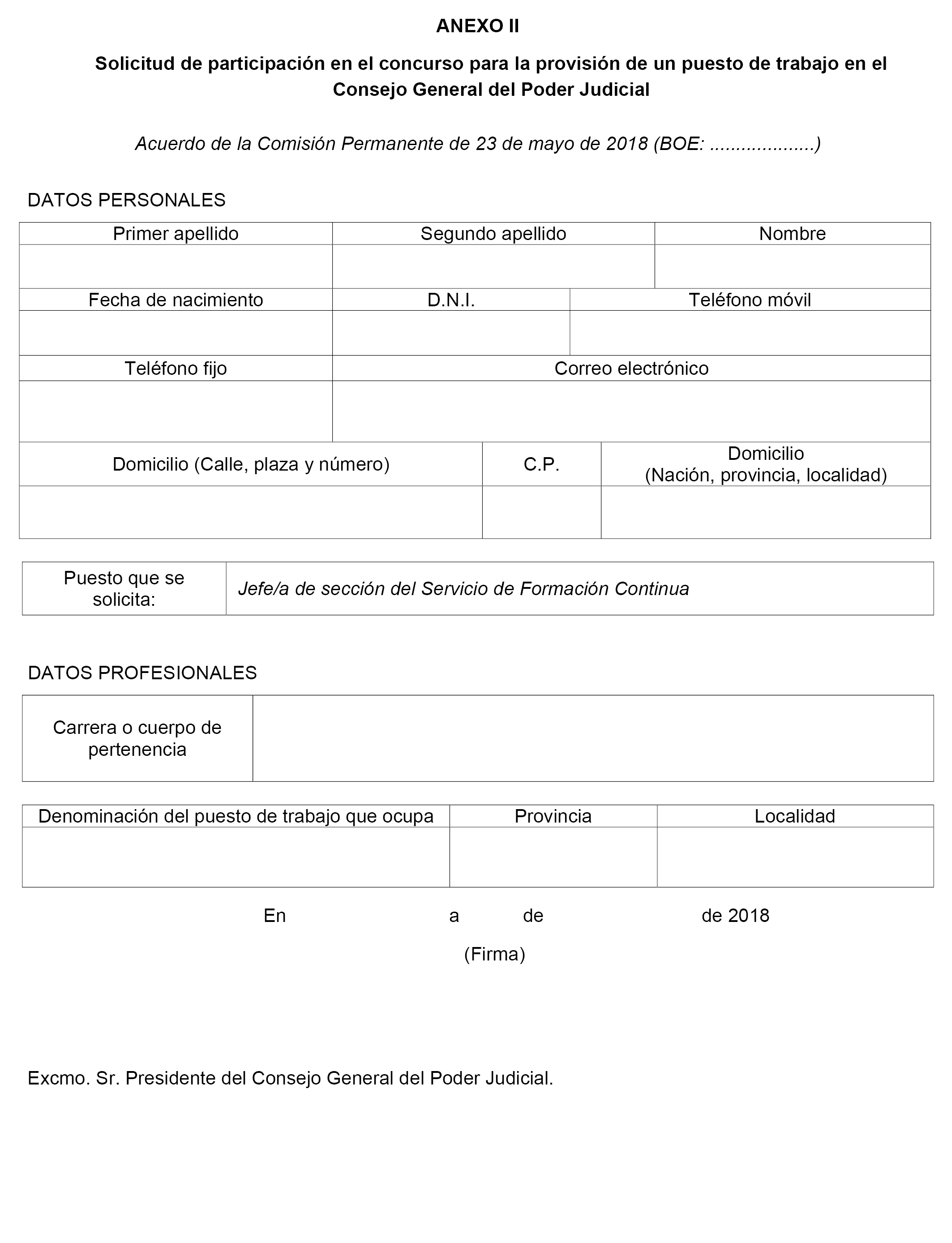 ANEXO II

Solicitud de participación en el concurso para la provisión de un puesto de trabajo en el Consejo General del Poder Judicial

Acuerdo de la Comisión Permanente de 23 de mayo de 2018 (BOE: ....................)

DATOS PERSONALES

| Primer apellido | Segundo apellido | Nombre |
|---|---|---|
| | | |

| Fecha de nacimiento | D.N.I. | Teléfono móvil |
|---|---|---|
| | | |

| Teléfono fijo | Correo electrónico |
|---|---|
| | |

| Domicilio (Calle, plaza y número) | C.P. | Domicilio (Nación, provincia, localidad) |
|---|---|---|
| | | |

| Puesto que se solicita: | Jefe/a de sección del Servicio de Formación Continua |
|---|---|

DATOS PROFESIONALES

| Carrera o cuerpo de pertenencia | |
|---|---|

| Denominación del puesto de trabajo que ocupa | Provincia | Localidad |
|---|---|---|
| | | |

En a de de 2018

(Firma)

Excmo. Sr. Presidente del Consejo General del Poder Judicial.